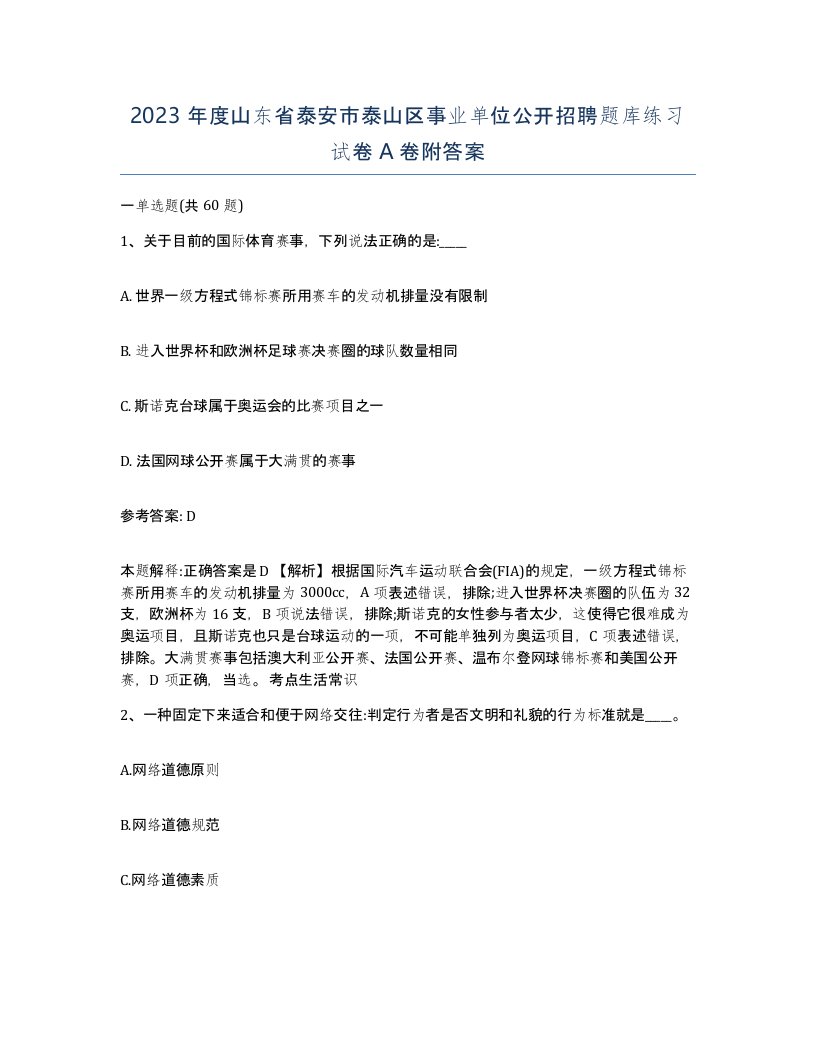 2023 年度山东省泰安市泰山区事业单位公开招聘题库练习试卷 A 卷附答案

一单选题(共 60 题)

1、关于目前的国际体育赛事，下列说法正确的是:____

A. 世界一级方程式锦标赛所用赛车的发动机排量没有限制

B. 进入世界杯和欧洲杯足球赛决赛圈的球队数量相同

C. 斯诺克台球属于奥运会的比赛项目之一

D. 法国网球公开赛属于大满贯的赛事

参考答案: D

本题解释:正确答案是 D 【解析】根据国际汽车运动联合会(FIA)的规定，一级方程式锦标赛所用赛车的发动机排量为 3000cc，A 项表述错误，排除;进入世界杯决赛圈的队伍为 32 支，欧洲杯为 16 支，B 项说法错误，排除;斯诺克的女性参与者太少，这使得它很难成为奥运项目，且斯诺克也只是台球运动的一项，不可能单独列为奥运项目，C 项表述错误，排除。大满贯赛事包括澳大利亚公开赛、法国公开赛、温布尔登网球锦标赛和美国公开赛，D 项正确，当选。考点生活常识

2、一种固定下来适合和便于网络交往:判定行为者是否文明和礼貌的行为标准就是____。

A.网络道德原则

B.网络道德规范

C.网络道德素质